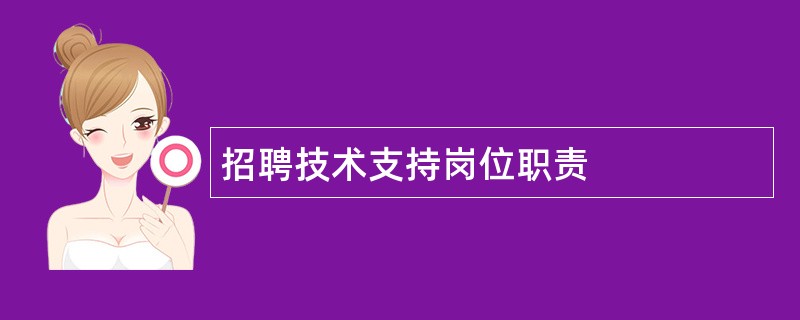 招聘技术支持岗位职责